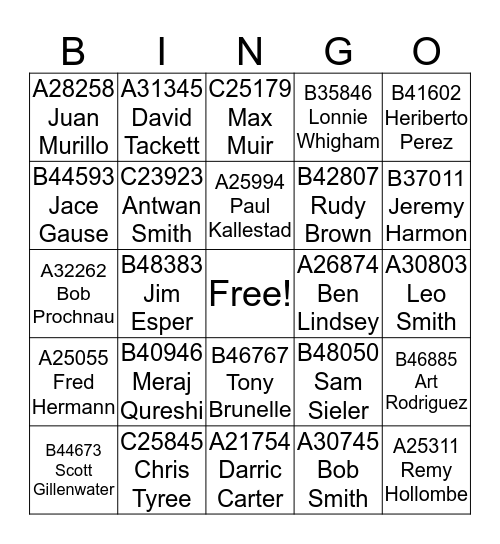 | B | I | N | G | O |
|---|---|---|---|---|
| A28258 Juan Murillo | A31345 David Tackett | C25179 Max Muir | B35846 Lonnie Whigham | B41602 Heriberto Perez |
| B44593 Jace Gause | C23923 Antwan Smith | A25994 Paul Kallestad | B42807 Rudy Brown | B37011 Jeremy Harmon |
| A32262 Bob Prochnau | B48383 Jim Esper | Free! | A26874 Ben Lindsey | A30803 Leo Smith |
| A25055 Fred Hermann | B40946 Meraj Qureshi | B46767 Tony Brunelle | B48050 Sam Sieler | B46885 Art Rodriguez |
| B44673 Scott Gillenwater | C25845 Chris Tyree | A21754 Darric Carter | A30745 Bob Smith | A25311 Remy Hollombe |